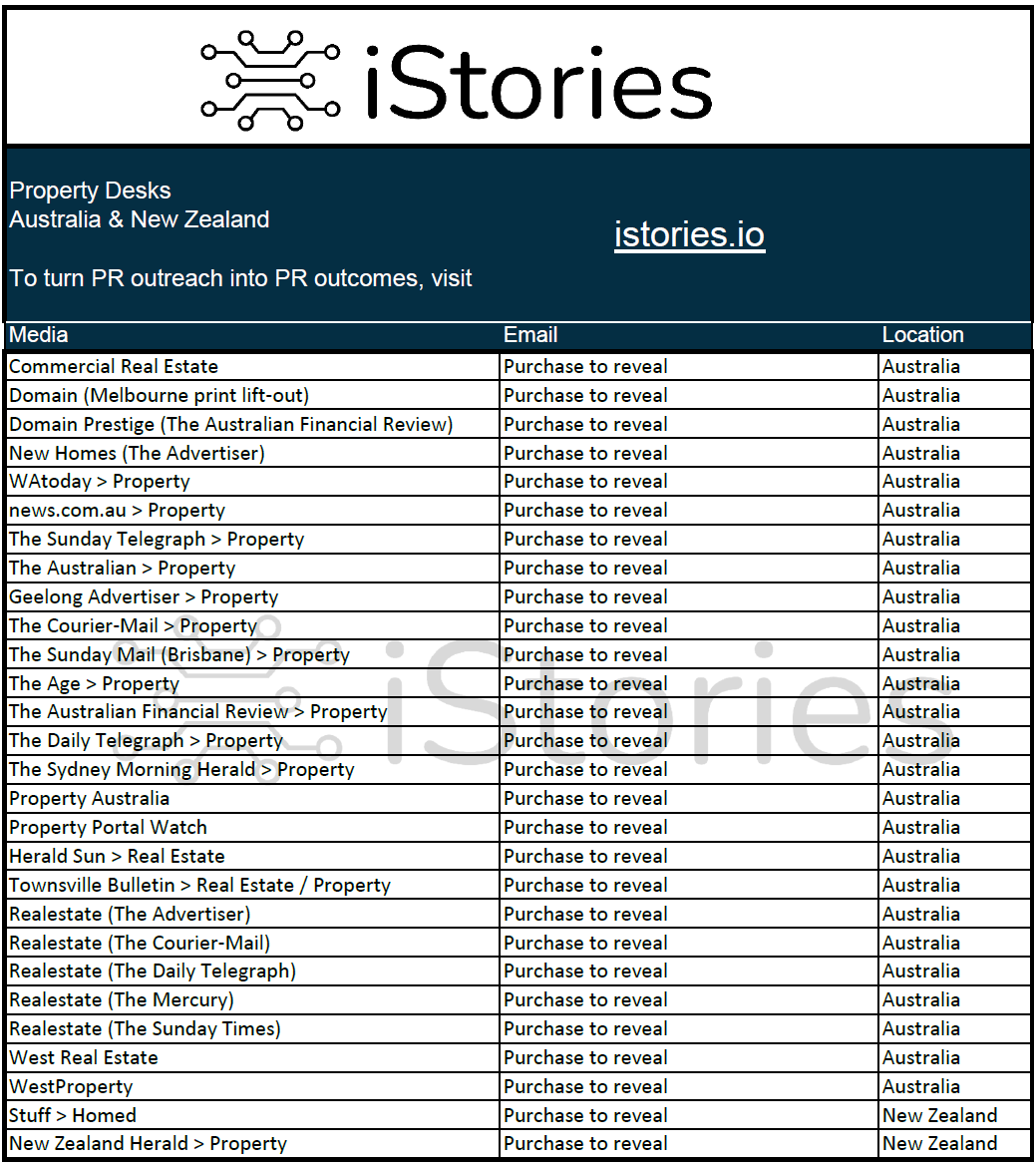 iStories

Property Desks
Australia & New Zealand

To turn PR outreach into PR outcomes, visit

istories.io

| Media | Email | Location |
|---|---|---|
| Commercial Real Estate | Purchase to reveal | Australia |
| Domain (Melbourne print lift-out) | Purchase to reveal | Australia |
| Domain Prestige (The Australian Financial Review) | Purchase to reveal | Australia |
| New Homes (The Advertiser) | Purchase to reveal | Australia |
| WAtoday > Property | Purchase to reveal | Australia |
| news.com.au > Property | Purchase to reveal | Australia |
| The Sunday Telegraph > Property | Purchase to reveal | Australia |
| The Australian > Property | Purchase to reveal | Australia |
| Geelong Advertiser > Property | Purchase to reveal | Australia |
| The Courier-Mail > Property | Purchase to reveal | Australia |
| The Sunday Mail (Brisbane) > Property | Purchase to reveal | Australia |
| The Age > Property | Purchase to reveal | Australia |
| The Australian Financial Review > Property | Purchase to reveal | Australia |
| The Daily Telegraph > Property | Purchase to reveal | Australia |
| The Sydney Morning Herald > Property | Purchase to reveal | Australia |
| Property Australia | Purchase to reveal | Australia |
| Property Portal Watch | Purchase to reveal | Australia |
| Herald Sun > Real Estate | Purchase to reveal | Australia |
| Townsville Bulletin > Real Estate / Property | Purchase to reveal | Australia |
| Realestate (The Advertiser) | Purchase to reveal | Australia |
| Realestate (The Courier-Mail) | Purchase to reveal | Australia |
| Realestate (The Daily Telegraph) | Purchase to reveal | Australia |
| Realestate (The Mercury) | Purchase to reveal | Australia |
| Realestate (The Sunday Times) | Purchase to reveal | Australia |
| West Real Estate | Purchase to reveal | Australia |
| WestProperty | Purchase to reveal | Australia |
| Stuff > Homed | Purchase to reveal | New Zealand |
| New Zealand Herald > Property | Purchase to reveal | New Zealand |

iStories